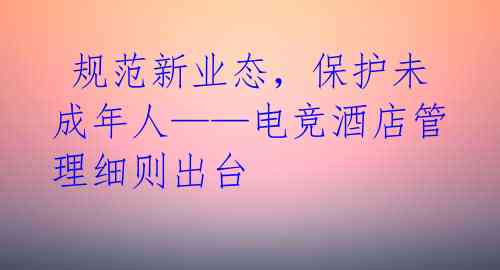 规范新业态，保护未成年人——电竞酒店管理细则出台